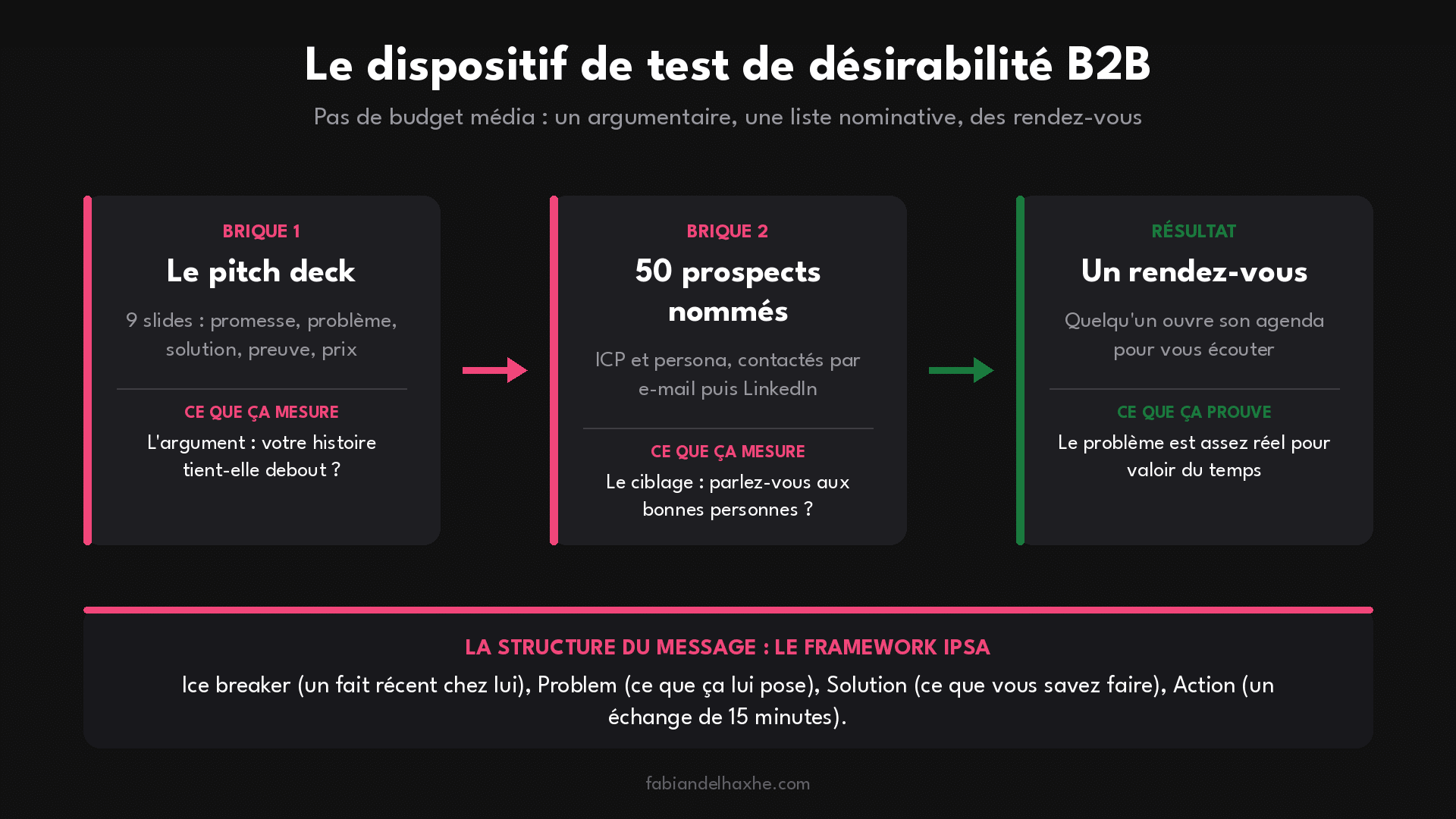 Le dispositif de test de désirabilité B2B

Pas de budget média : un argumentaire, une liste nominative, des rendez-vous

BRIQUE 1

Le pitch deck

9 slides : promesse, problème, solution, preuve, prix

CE QUE ÇA MESURE

L'argument : votre histoire tient-elle debout ?

BRIQUE 2

50 prospects nommés

ICP et persona, contactés par e-mail puis LinkedIn

CE QUE ÇA MESURE

Le ciblage : parlez-vous aux bonnes personnes ?

RÉSULTAT

Un rendez-vous

Quelqu'un ouvre son agenda pour vous écouter

CE QUE ÇA PROUVE

Le problème est assez réel pour valoir du temps

LA STRUCTURE DU MESSAGE : LE FRAMEWORK IPSA

Ice breaker (un fait récent chez lui), Problem (ce que ça lui pose), Solution (ce que vous savez faire), Action (un échange de 15 minutes).

fabiandelhaxhe.com